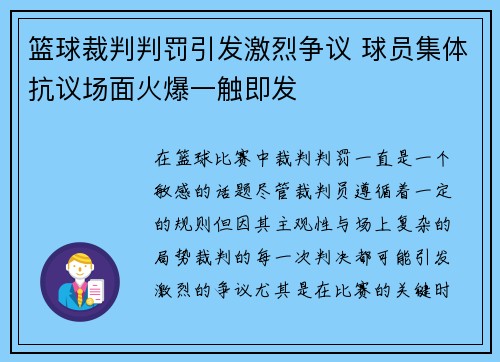 篮球裁判判罚引发激烈争议 球员集体抗议场面火爆一触即发

在篮球比赛中裁判判罚一直是一个敏感的话题尽管裁判员遵循着一定的规则但因其主观性与场上复杂的局势裁判的每一次判决都可能引发激烈的争议尤其是在比赛的关键时